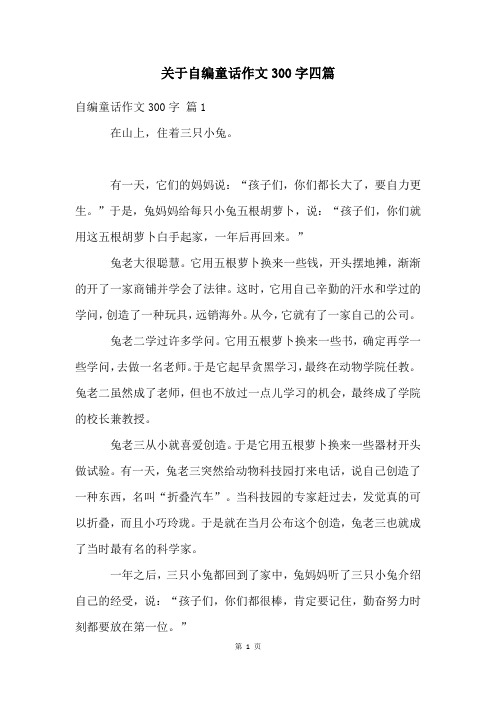 关于自编童话作文300字四篇

自编童话作文300字 篇1

在山上，住着三只小兔。

有一天，它们的妈妈说：“孩子们，你们都长大了，要自力更生。”于是，兔妈妈给每只小兔五根胡萝卜，说：“孩子们，你们就用这五根胡萝卜白手起家，一年后再回来。”

兔老大很聪慧。它用五根萝卜换来一些钱，开头摆地摊，渐渐的开了一家商铺并学会了法律。这时，它用自己辛勤的汗水和学过的学问，创造了一种玩具，远销海外。从今，它就有了一家自己的公司。

兔老二学过许多学问。它用五根萝卜换来一些书，确定再学一些学问，去做一名老师。于是它起早贪黑学习，最终在动物学院任教。兔老二虽然成了老师，但也不放过一点儿学习的机会，最终成了学院的校长兼教授。

兔老三从小就喜爱创造。于是它用五根萝卜换来一些器材开头做试验。有一天，兔老三突然给动物科技园打来电话，说自己创造了一种东西，名叫“折叠汽车”。当科技园的专家赶过去，发觉真的可以折叠，而且小巧玲珑。于是就在当月公布这个创造，兔老三也就成了当时最有名的科学家。

一年之后，三只小兔都回到了家中，兔妈妈听了三只小兔介绍自己的经受，说：“孩子们，你们都很棒，肯定要记住，勤奋努力时刻都要放在第一位。”

第 1 页